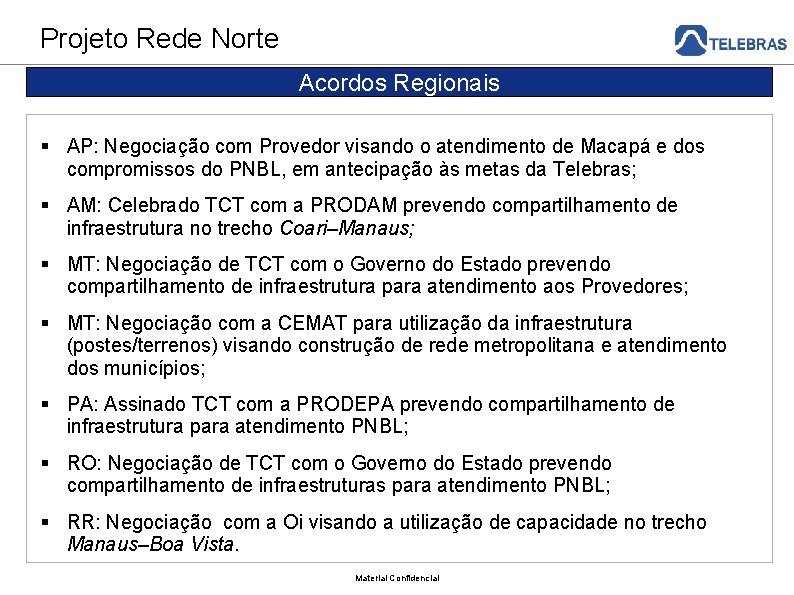 Projeto Rede Norte

TELEBRAS

Acordos Regionais

▪ AP: Negociação com Provedor visando o atendimento de Macapá e dos compromissos do PNBL, em antecipação às metas da Telebras;

▪ AM: Celebrado TCT com a PRODAM prevendo compartilhamento de infraestrutura no trecho Coari–Manaus;

▪ MT: Negociação de TCT com o Governo do Estado prevendo compartilhamento de infraestrutura para atendimento aos Provedores;

▪ MT: Negociação com a CEMAT para utilização da infraestrutura (postes/terrenos) visando construção de rede metropolitana e atendimento dos municípios;

▪ PA: Assinado TCT com a PRODEPA prevendo compartilhamento de infraestrutura para atendimento PNBL;

▪ RO: Negociação de TCT com o Governo do Estado prevendo compartilhamento de infraestruturas para atendimento PNBL;

▪ RR: Negociação com a Oi visando a utilização de capacidade no trecho Manaus–Boa Vista.

Material Confidencial